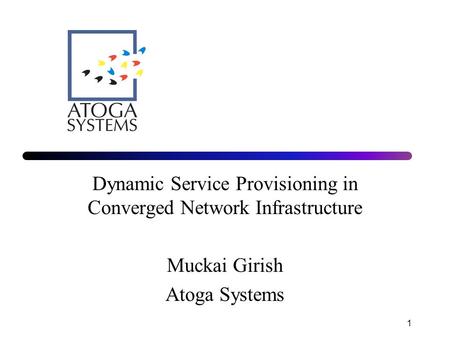 ATOGA
SYSTEMS

Dynamic Service Provisioning in Converged Network Infrastructure

Muckai Girish
Atoga Systems

1